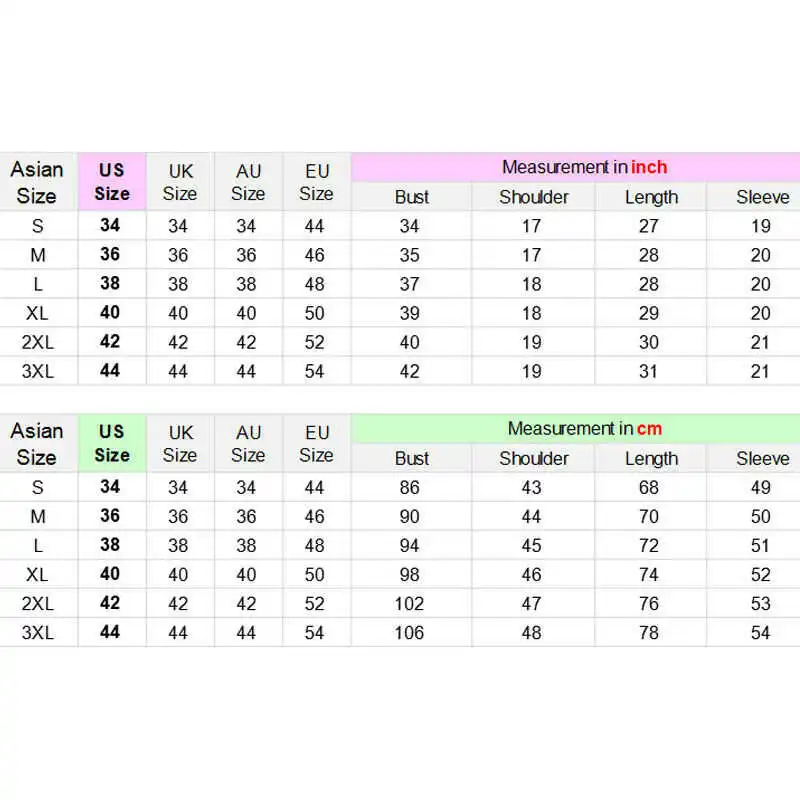 | Asian Size | US Size | UK Size | AU Size | EU Size | Measurement in inch | | | |
|---|---|---|---|---|---|---|---|---|
| | | | | | Bust | Shoulder | Length | Sleeve |
| S | 34 | 34 | 34 | 44 | 34 | 17 | 27 | 19 |
| M | 36 | 36 | 36 | 46 | 35 | 17 | 28 | 20 |
| L | 38 | 38 | 38 | 48 | 37 | 18 | 28 | 20 |
| XL | 40 | 40 | 40 | 50 | 39 | 18 | 29 | 20 |
| 2XL | 42 | 42 | 42 | 52 | 40 | 19 | 30 | 21 |
| 3XL | 44 | 44 | 44 | 54 | 42 | 19 | 31 | 21 |

| Asian Size | US Size | UK Size | AU Size | EU Size | Measurement in cm | | | |
|---|---|---|---|---|---|---|---|---|
| | | | | | Bust | Shoulder | Length | Sleeve |
| S | 34 | 34 | 34 | 44 | 86 | 43 | 68 | 49 |
| M | 36 | 36 | 36 | 46 | 90 | 44 | 70 | 50 |
| L | 38 | 38 | 38 | 48 | 94 | 45 | 72 | 51 |
| XL | 40 | 40 | 40 | 50 | 98 | 46 | 74 | 52 |
| 2XL | 42 | 42 | 42 | 52 | 102 | 47 | 76 | 53 |
| 3XL | 44 | 44 | 44 | 54 | 106 | 48 | 78 | 54 |